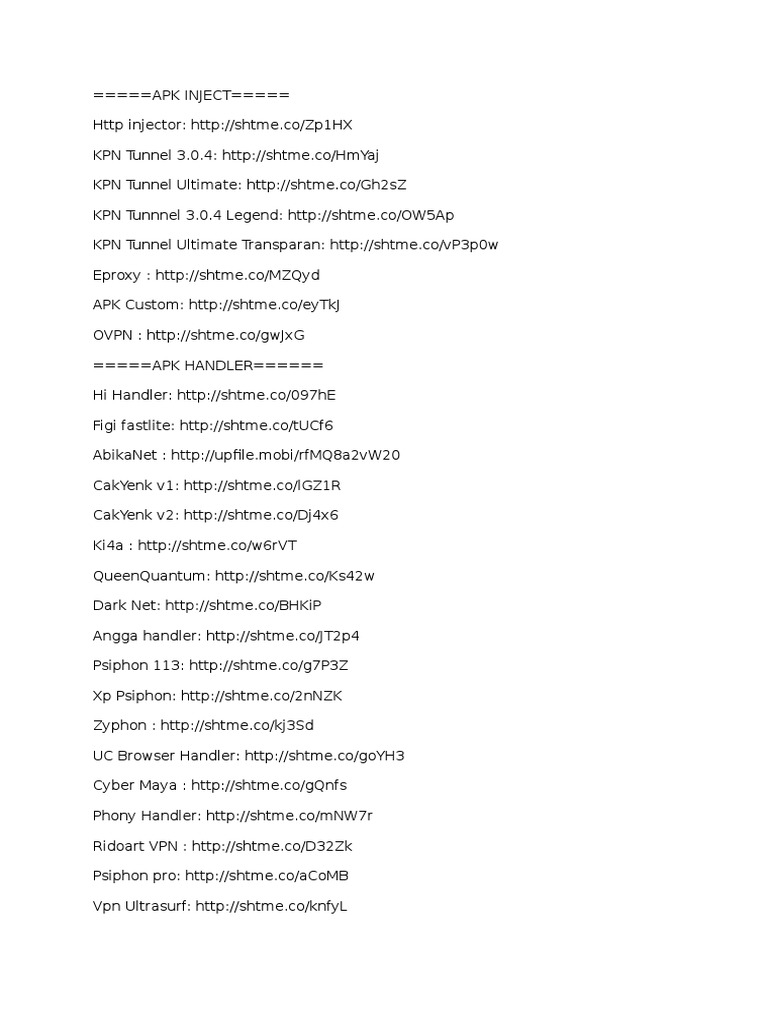 =====APK INJECT=====

Http injector: http://shtme.co/Zp1HX

KPN Tunnel 3.0.4: http://shtme.co/HmYaj

KPN Tunnel Ultimate: http://shtme.co/Gh2sZ

KPN Tunnnel 3.0.4 Legend: http://shtme.co/OW5Ap

KPN Tunnel Ultimate Transparan: http://shtme.co/vP3p0w

Eproxy : http://shtme.co/MZQyd

APK Custom: http://shtme.co/eyTkJ

OVPN : http://shtme.co/gwJxG

=====APK HANDLER======

Hi Handler: http://shtme.co/097hE

Figi fastlite: http://shtme.co/tUCf6

AbikaNet : http://upfile.mobi/rfMQ8a2vW20

CakYenk v1: http://shtme.co/lGZ1R

CakYenk v2: http://shtme.co/Dj4x6

Ki4a : http://shtme.co/w6rVT

QueenQuantum: http://shtme.co/Ks42w

Dark Net: http://shtme.co/BHKiP

Angga handler: http://shtme.co/JT2p4

Psiphon 113: http://shtme.co/g7P3Z

Xp Psiphon: http://shtme.co/2nNZK

Zyphon : http://shtme.co/kj3Sd

UC Browser Handler: http://shtme.co/goYH3

Cyber Maya : http://shtme.co/gQnfs

Phony Handler: http://shtme.co/mNW7r

Ridoart VPN : http://shtme.co/D32Zk

Psiphon pro: http://shtme.co/aCoMB

Vpn Ultrasurf: http://shtme.co/knfyL